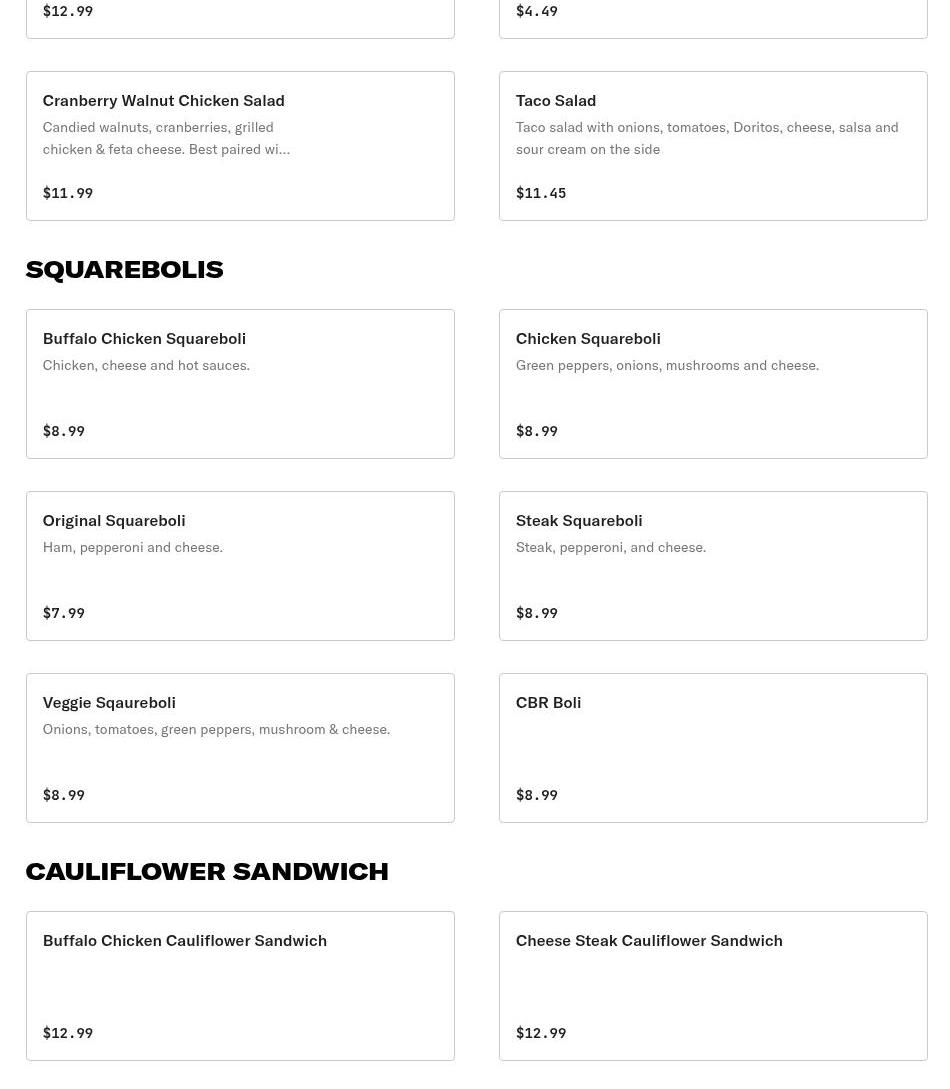 $12.99

$4.49

Cranberry Walnut Chicken Salad
Candied walnuts, cranberries, grilled chicken & feta cheese. Best paired wi...

$11.99

Taco Salad
Taco salad with onions, tomatoes, Doritos, cheese, salsa and sour cream on the side

$11.45

SQUAREBOLIS

Buffalo Chicken Squareboli
Chicken, cheese and hot sauces.

$8.99

Chicken Squareboli
Green peppers, onions, mushrooms and cheese.

$8.99

Original Squareboli
Ham, pepperoni and cheese.

$7.99

Steak Squareboli
Steak, pepperoni, and cheese.

$8.99

Veggie Sqaureboli
Onions, tomatoes, green peppers, mushroom & cheese.

$8.99

CBR Boli

$8.99

CAULIFLOWER SANDWICH

Buffalo Chicken Cauliflower Sandwich

$12.99

Cheese Steak Cauliflower Sandwich

$12.99